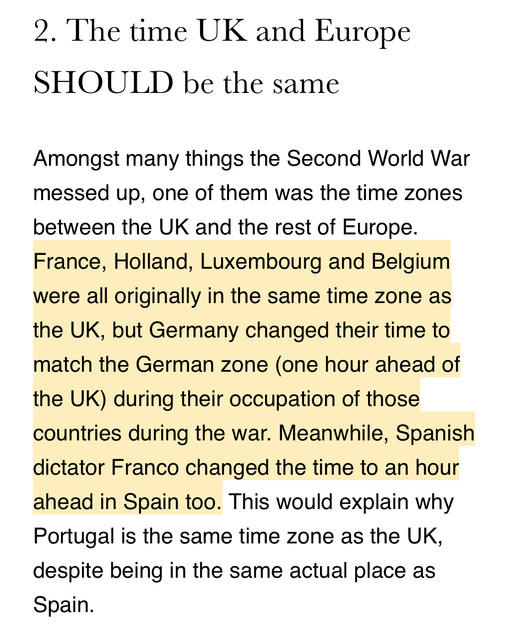 2. The time UK and Europe SHOULD be the same

Amongst many things the Second World War messed up, one of them was the time zones between the UK and the rest of Europe. France, Holland, Luxembourg and Belgium were all originally in the same time zone as the UK, but Germany changed their time to match the German zone (one hour ahead of the UK) during their occupation of those countries during the war. Meanwhile, Spanish dictator Franco changed the time to an hour ahead in Spain too. This would explain why Portugal is the same time zone as the UK, despite being in the same actual place as Spain.